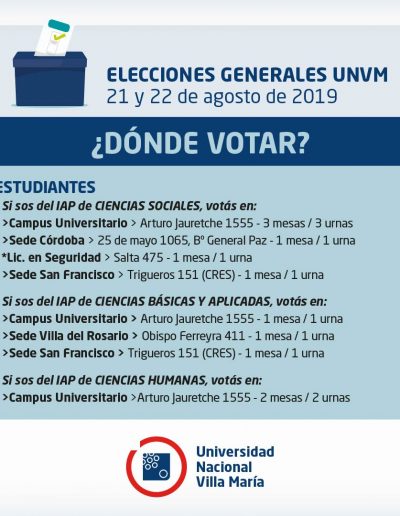 ELECCIONES GENERALES UNVM
21 y 22 de agosto de 2019

¿DÓNDE VOTAR?

ESTUDIANTES
Si sos del IAP de CIENCIAS SOCIALES, votás en:
>Campus Universitario > Arturo Jauretche 1555 - 3 mesas / 3 urnas
>Sede Córdoba > 25 de mayo 1065, Bº General Paz - 1 mesa / 1 urna
*Lic. en Seguridad > Salta 475 - 1 mesa / 1 urna
>Sede San Francisco > Trigueros 151 (CRES) - 1 mesa / 1 urna

Si sos del IAP de CIENCIAS BÁSICAS Y APLICADAS, votás en:
>Campus Universitario > Arturo Jauretche 1555 - 1 mesa / 1 urna
>Sede Villa del Rosario > Obispo Ferreyra 411 - 1 mesa / 1 urna
>Sede San Francisco > Trigueros 151 (CRES) - 1 mesa / 1 urna

Si sos del IAP de CIENCIAS HUMANAS, votás en:
>Campus Universitario >Arturo Jauretche 1555 - 2 mesas / 2 urnas

Universidad
Nacional
Villa María